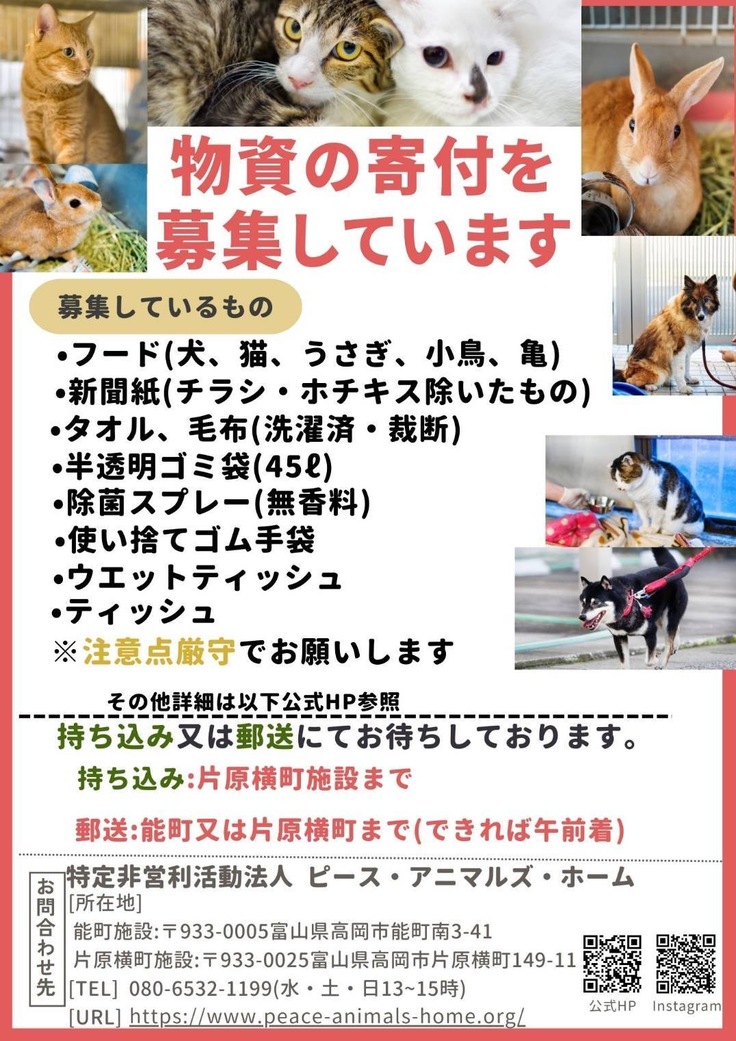 物資の寄付を
募集しています

募集しているもの

•フード(犬、猫、うさぎ、小鳥、亀)
•新聞紙(チラシ・ホチキス除いたもの)
•タオル、毛布(洗濯済・裁断)
•半透明ゴミ袋(45ℓ)
•除菌スプレー(無香料)
•使い捨てゴム手袋
•ウエットティッシュ
•ティッシュ
※注意点厳守でお願いします

その他詳細は以下公式HP参照

持ち込み又は郵送にてお待ちしております。

持ち込み:片原横町施設まで

郵送:能町又は片原横町まで(できれば午前着)

お問合わせ先

特定非営利活動法人 ピース・アニマルズ・ホーム
[所在地]
能町施設:〒933-0005富山県高岡市能町南3-41
片原横町施設:〒933-0025富山県高岡市片原横町149-11
[TEL] 080-6532-1199(水・土・日13~15時)
[URL] https://www.peace-animals-home.org/

公式HP Instagram